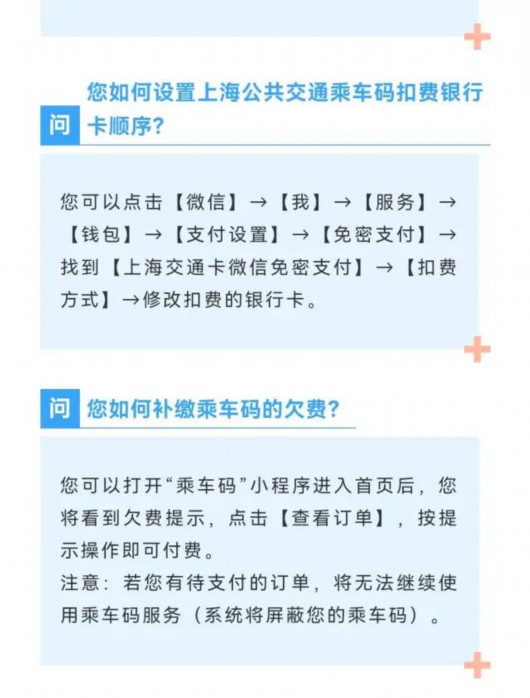 问 您如何设置上海公共交通乘车码扣费银行卡顺序？

您可以点击【微信】→【我】→【服务】→【钱包】→【支付设置】→【免密支付】→找到【上海交通卡微信免密支付】→【扣费方式】→修改扣费的银行卡。

问 您如何补缴乘车码的欠费？

您可以打开“乘车码”小程序进入首页后，您将看到欠费提示，点击【查看订单】，按提示操作即可付费。
注意：若您有待支付的订单，将无法继续使用乘车码服务（系统将屏蔽您的乘车码）。